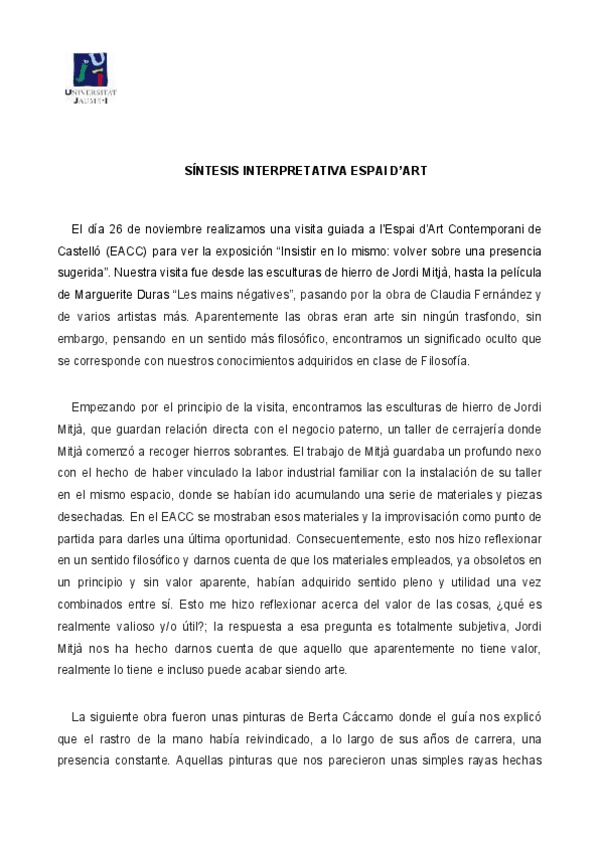 UNIVERSITAT JAUME·I

SÍNTESIS INTERPRETATIVA ESPAI D'ART

El día 26 de noviembre realizamos una visita guiada a l'Espai d'Art Contemporani de Castelló (EACC) para ver la exposición "Insistir en lo mismo: volver sobre una presencia sugerida". Nuestra visita fue desde las esculturas de hierro de Jordi Mitjà, hasta la película de Marguerite Duras "Les mains négatives", pasando por la obra de Claudia Fernández y de varios artistas más. Aparentemente las obras eran arte sin ningún trasfondo, sin embargo, pensando en un sentido más filosófico, encontramos un significado oculto que se corresponde con nuestros conocimientos adquiridos en clase de Filosofía.

Empezando por el principio de la visita, encontramos las esculturas de hierro de Jordi Mitjà, que guardan relación directa con el negocio paterno, un taller de cerrajería donde Mitjà comenzó a recoger hierros sobrantes. El trabajo de Mitjà guardaba un profundo nexo con el hecho de haber vinculado la labor industrial familiar con la instalación de su taller en el mismo espacio, donde se habían ido acumulando una serie de materiales y piezas desechadas. En el EACC se mostraban esos materiales y la improvisación como punto de partida para darles una última oportunidad. Consecuentemente, esto nos hizo reflexionar en un sentido filosófico y darnos cuenta de que los materiales empleados, ya obsoletos en un principio y sin valor aparente, habían adquirido sentido pleno y utilidad una vez combinados entre sí. Esto me hizo reflexionar acerca del valor de las cosas, ¿qué es realmente valioso y/o útil?; la respuesta a esa pregunta es totalmente subjetiva, Jordi Mitjà nos ha hecho darnos cuenta de que aquello que aparentemente no tiene valor, realmente lo tiene e incluso puede acabar siendo arte.

La siguiente obra fueron unas pinturas de Berta Cáccamo donde el guía nos explicó que el rastro de la mano había reivindicado, a lo largo de sus años de carrera, una presencia constante. Aquellas pinturas que nos parecieron unas simples rayas hechas